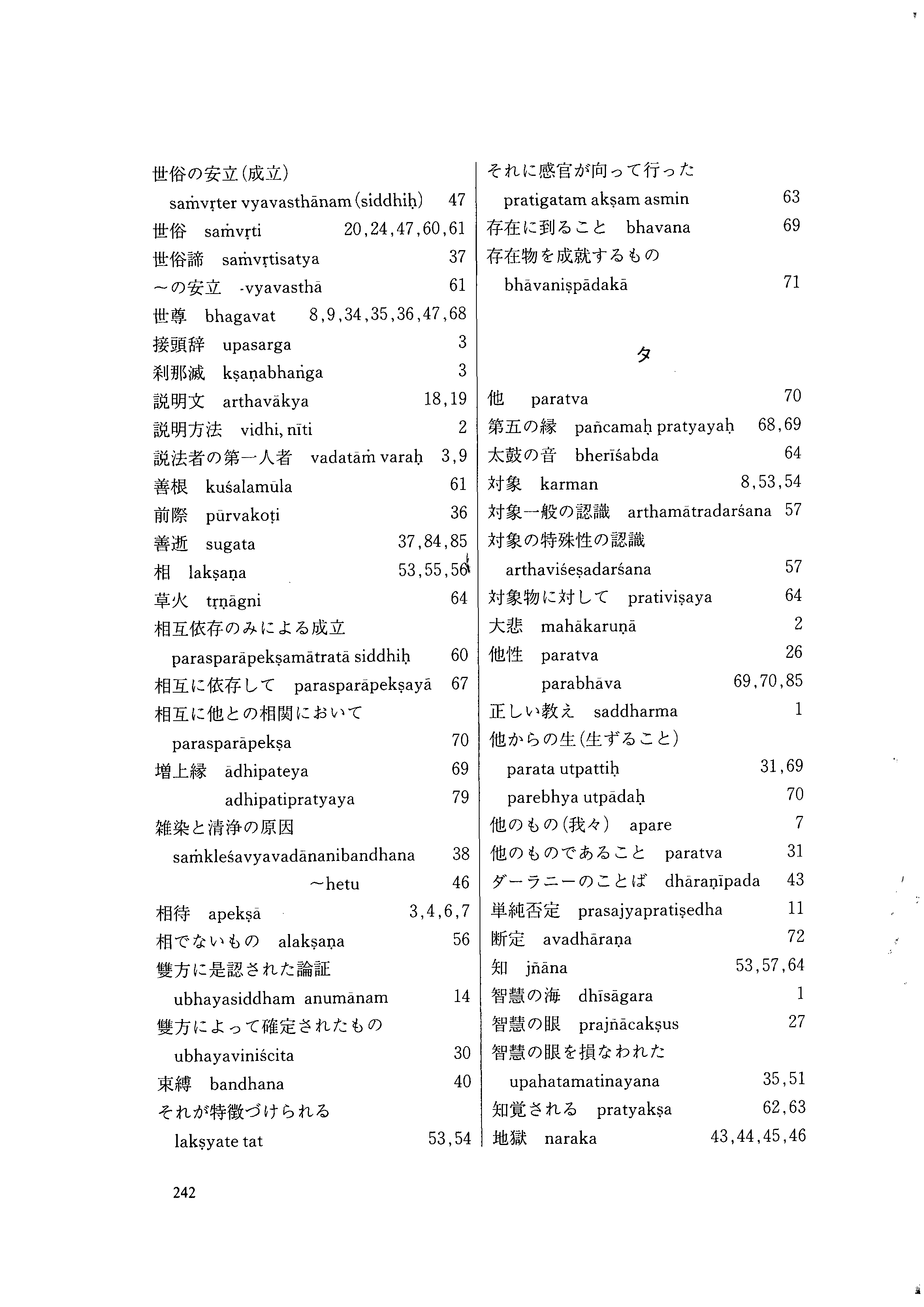 世俗の安立(成立)
saṁvṛter vyavasthānam (siddhiḥ) 47
世俗 saṁvṛti 20,24,47,60,61
世俗諦 saṁvṛtisatya 37
～の安立 -vyavasthā 61
世尊 bhagavat 8,9,34,35,36,47,68
接頭辞 upasarga 3
刹那滅 kṣaṇabhaṅga 3
説明文 arthavākya 18,19
説明方法 vidhi, nīti 2
説法者の第一人者 vadatāṁ varaḥ 3,9
善根 kuśalamūla 61
前際 pūrvakoṭi 36
善逝 sugata 37,84,85
相 lakṣaṇa 53,55,56
草火 tṛṇāgni 64
相互依存のみによる成立
parasparāpekṣamātratā siddhiḥ 60
相互に依存して parasparāpekṣayā 67
相互に他との相関において
parasparāpekṣa 70
増上縁 ādhipateya 69
adhipatipratyaya 79
雑染と清浄の原因
saṁkleśavyavadānanibandhana 38
～hetu 46
相待 apekṣā 3,4,6,7
相でないもの alakṣaṇa 56
雙方に是認された論証
ubhayasiddham anumānam 14
雙方によって確定されたもの
ubhayaviniścita 30
束縛 bandhana 40
それが特徴づけられる
lakṣyate tat 53,54

それに感官が向って行った
pratigatam akṣam asmin 63
存在に到ること bhavana 69
存在物を成就するもの
bhāvaniṣpādakā 71

タ

他 paratva 70
第五の縁 pañcamaḥ pratyayaḥ 68,69
太鼓の音 bherīśabda 64
対象 karman 8,53,54
対象一般の認識 arthamātradarśana 57
対象の特殊性の認識
arthaviśeṣadarśana 57
対象物に対して prativiṣaya 64
大悲 mahākaruṇā 2
他性 paratva 26
parabhāva 69,70,85
正しい教え saddharma 1
他からの生(生ずること)
parata utpattiḥ 31,69
parebhya utpādaḥ 70
他のもの(我々) apare 7
他のものであること paratva 31
ダーラニーのことば dhāraṇīpada 43
単純否定 prasajyapratiṣedha 11
断定 avadhāraṇa 72
知 jñāna 53,57,64
智慧の海 dhīsāgara 1
智慧の眼 prajñācakṣus 27
智慧の眼を損なわれた
upahatamatinayana 35,51
知覚される pratyakṣa 62,63
地獄 naraka 43,44,45,46

242